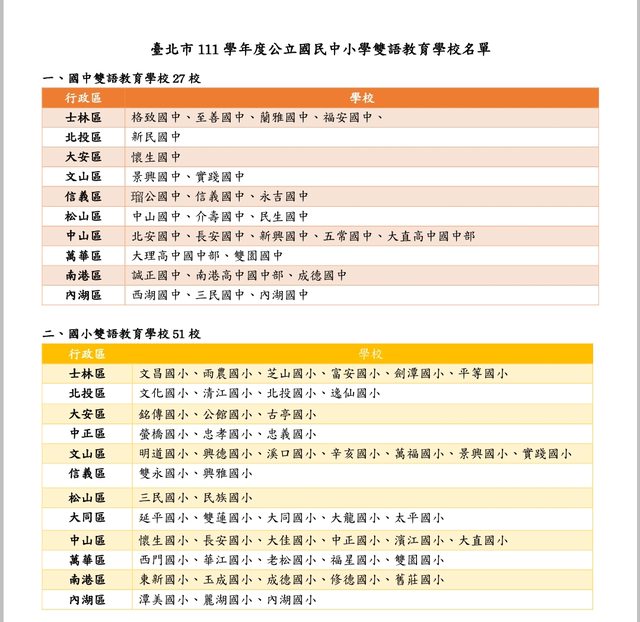 臺北市 111 學年度公立國民中小學雙語教育學校名單

一、國中雙語教育學校 27 校

| 行政區 | 學校 |
|---|---|
| 士林區 | 格致國中、至善國中、蘭雅國中、福安國中、 |
| 北投區 | 新民國中 |
| 大安區 | 懷生國中 |
| 文山區 | 景興國中、實踐國中 |
| 信義區 | 瑠公國中、信義國中、永吉國中 |
| 松山區 | 中山國中、介壽國中、民生國中 |
| 中山區 | 北安國中、長安國中、新興國中、五常國中、大直高中國中部 |
| 萬華區 | 大理高中國中部、雙園國中 |
| 南港區 | 誠正國中、南港高中國中部、成德國中 |
| 內湖區 | 西湖國中、三民國中、內湖國中 |

二、國小雙語教育學校 51 校

| 行政區 | 學校 |
|---|---|
| 士林區 | 文昌國小、雨農國小、芝山國小、富安國小、劍潭國小、平等國小 |
| 北投區 | 文化國小、清江國小、北投國小、逸仙國小 |
| 大安區 | 銘傳國小、公館國小、古亭國小 |
| 中正區 | 螢橋國小、忠孝國小、忠義國小 |
| 文山區 | 明道國小、興德國小、溪口國小、辛亥國小、萬福國小、景興國小、實踐國小 |
| 信義區 | 雙永國小、興雅國小 |
| 松山區 | 三民國小、民族國小 |
| 大同區 | 延平國小、雙蓮國小、大同國小、大龍國小、太平國小 |
| 中山區 | 懷生國小、長安國小、大佳國小、中正國小、濱江國小、大直國小 |
| 萬華區 | 西門國小、華江國小、老松國小、福星國小、雙園國小 |
| 南港區 | 東新國小、玉成國小、成德國小、修德國小、舊莊國小 |
| 內湖區 | 潭美國小、麗湖國小、內湖國小 |